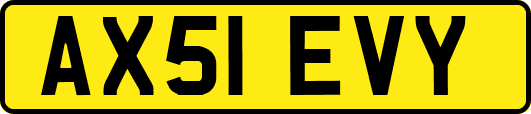 AX51 EVY